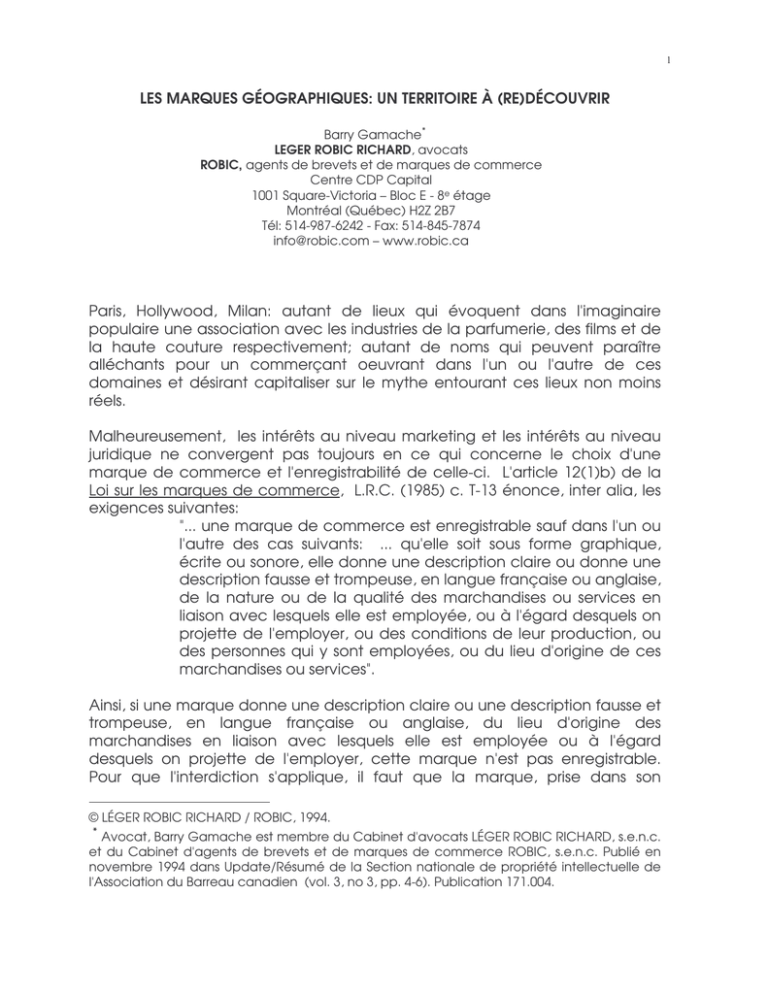 1

LES MARQUES GÉOGRAPHIQUES: UN TERRITOIRE À (RE)DÉCOUVRIR

Barry Gamache*
LEGER ROBIC RICHARD, avocats
ROBIC, agents de brevets et de marques de commerce
Centre CDP Capital
1001 Square-Victoria – Bloc E - 8e étage
Montréal (Québec) H2Z 2B7
Tél: 514-987-6242 - Fax: 514-845-7874
info@robic.com – www.robic.ca

Paris, Hollywood, Milan: autant de lieux qui évoquent dans l'imaginaire populaire une association avec les industries de la parfumerie, des films et de la haute couture respectivement; autant de noms qui peuvent paraître alléchants pour un commerçant oeuvrant dans l'un ou l'autre de ces domaines et désirant capitaliser sur le mythe entourant ces lieux non moins réels.

Malheureusement, les intérêts au niveau marketing et les intérêts au niveau juridique ne convergent pas toujours en ce qui concerne le choix d'une marque de commerce et l'enregistrabilité de celle-ci. L'article 12(1)b) de la Loi sur les marques de commerce, L.R.C. (1985) c. T-13 énonce, inter alia, les exigences suivantes:

"... une marque de commerce est enregistrable sauf dans l'un ou l'autre des cas suivants: ... qu'elle soit sous forme graphique, écrite ou sonore, elle donne une description claire ou donne une description fausse et trompeuse, en langue française ou anglaise, de la nature ou de la qualité des marchandises ou services en liaison avec lesquels elle est employée, ou à l'égard desquels on projette de l'employer, ou des conditions de leur production, ou des personnes qui y sont employées, ou du lieu d'origine de ces marchandises ou services".

Ainsi, si une marque donne une description claire ou une description fausse et trompeuse, en langue française ou anglaise, du lieu d'origine des marchandises en liaison avec lesquels elle est employée ou à l'égard desquels on projette de l'employer, cette marque n'est pas enregistrable. Pour que l'interdiction s'applique, il faut que la marque, prise dans son

© LÉGER ROBIC RICHARD / ROBIC, 1994.
* Avocat, Barry Gamache est membre du Cabinet d'avocats LÉGER ROBIC RICHARD, s.e.n.c. et du Cabinet d'agents de brevets et de marques de commerce ROBIC, s.e.n.c. Publié en novembre 1994 dans Update/Résumé de la Section nationale de propriété intellectuelle de l'Association du Barreau canadien (vol. 3, no 3, pp. 4-6). Publication 171.004.